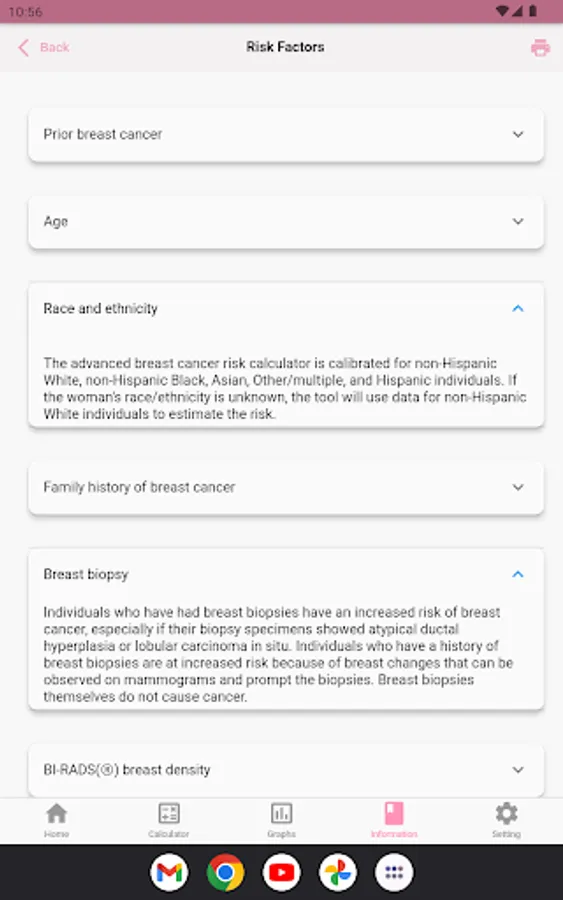 10:56

Back

Risk Factors

Prior breast cancer

Age

Race and ethnicity

The advanced breast cancer risk calculator is calibrated for non-Hispanic White, non-Hispanic Black, Asian, Other/multiple, and Hispanic individuals. If the woman's race/ethnicity is unknown, the tool will use data for non-Hispanic White individuals to estimate the risk.

Family history of breast cancer

Breast biopsy

Individuals who have had breast biopsies have an increased risk of breast cancer, especially if their biopsy specimens showed atypical ductal hyperplasia or lobular carcinoma in situ. Individuals who have a history of breast biopsies are at increased risk because of breast changes that can be observed on mammograms and prompt the biopsies. Breast biopsies themselves do not cause cancer.

BI-RADS(®) breast density

Home

Calculator

Graphs

Information

Setting